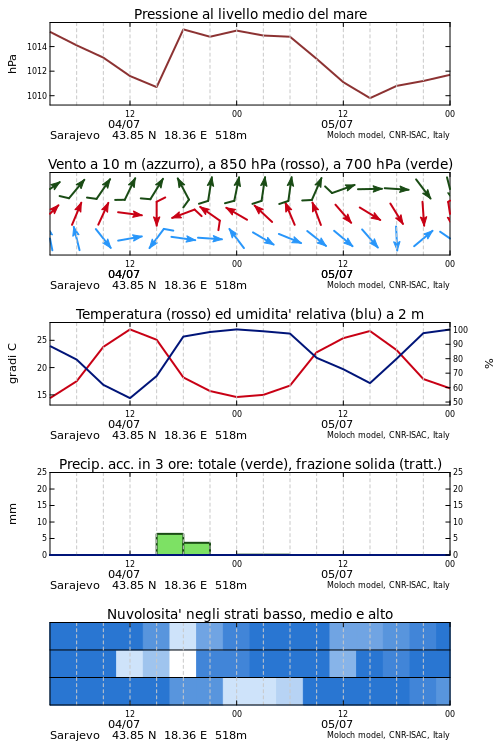 Pressione al livello medio del mare

hPa

1014
1012
1010

12
04/07
00
12
05/07
00

Sarajevo 43.85 N 18.36 E 518m
Moloch model, CNR-ISAC, Italy

Vento a 10 m (azzurro), a 850 hPa (rosso), a 700 hPa (verde)

12
04/07
00
12
05/07
00

Sarajevo 43.85 N 18.36 E 518m
Moloch model, CNR-ISAC, Italy

Temperatura (rosso) ed umidita' relativa (blu) a 2 m

gradi C

25
20
15

100
90
80
70
60
50

%

12
04/07
00
12
05/07
00

Sarajevo 43.85 N 18.36 E 518m
Moloch model, CNR-ISAC, Italy

Precip. acc. in 3 ore: totale (verde), frazione solida (tratt.)

mm

25
20
15
10
5
0

25
20
15
10
5
0

12
04/07
00
12
05/07
00

Sarajevo 43.85 N 18.36 E 518m
Moloch model, CNR-ISAC, Italy

Nuvolosita' negli strati basso, medio e alto

12
04/07
00
12
05/07
00

Sarajevo 43.85 N 18.36 E 518m
Moloch model, CNR-ISAC, Italy